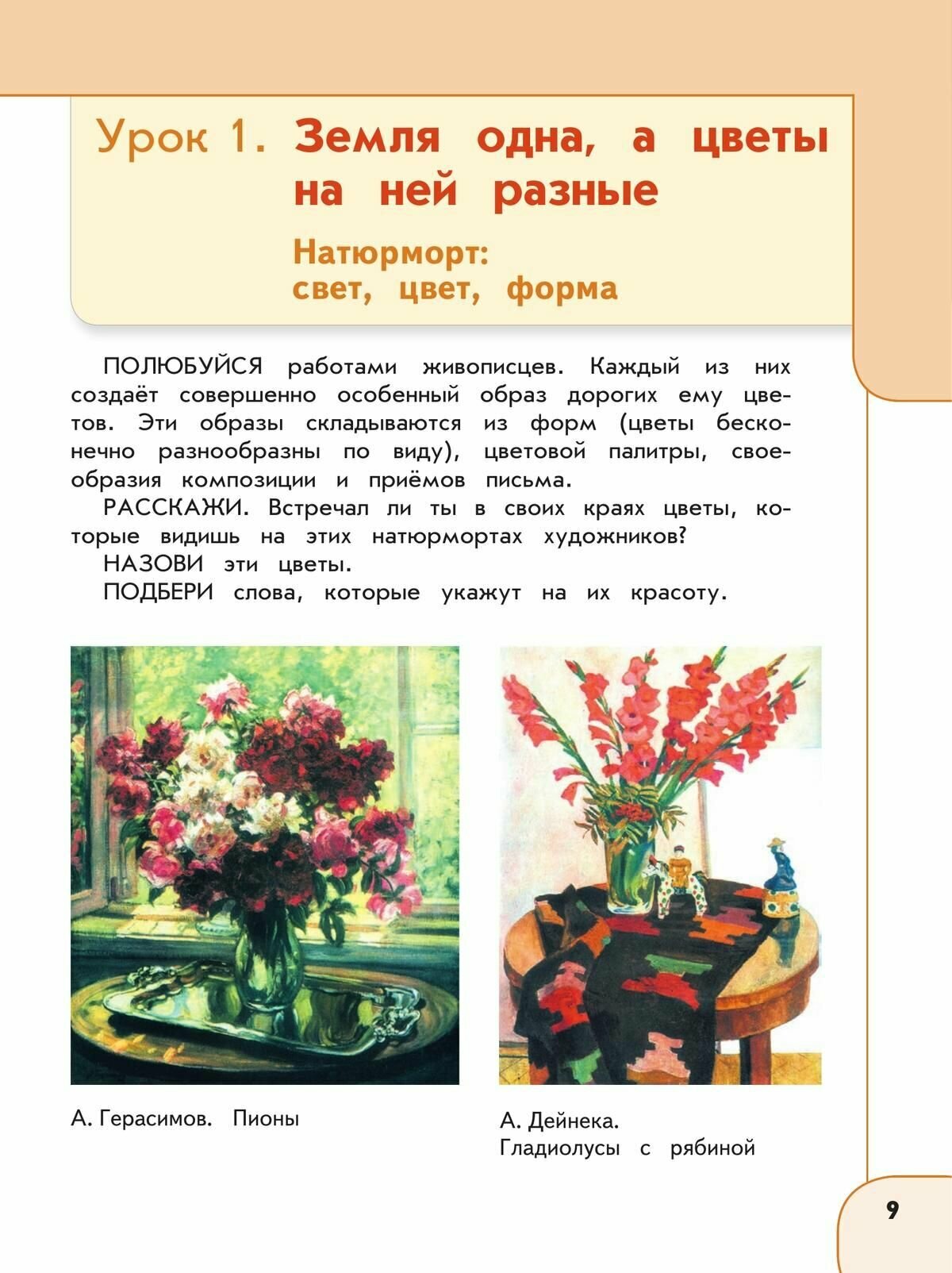 Урок 1. Земля одна, а цветы на ней разные

Натюрморт:
свет, цвет, форма

ПОЛЮБУЙСЯ работами живописцев. Каждый из них создаёт совершенно особенный образ дорогих ему цветов. Эти образы складываются из форм (цветы бесконечно разнообразны по виду), цветовой палитры, своеобразия композиции и приёмов письма.

РАССКАЖИ. Встречал ли ты в своих краях цветы, которые видишь на этих натюрмортах художников?

НАЗОВИ эти цветы.

ПОДБЕРИ слова, которые укажут на их красоту.

А. Герасимов. Пионы

А. Дейнека.
Гладиолусы с рябиной

9